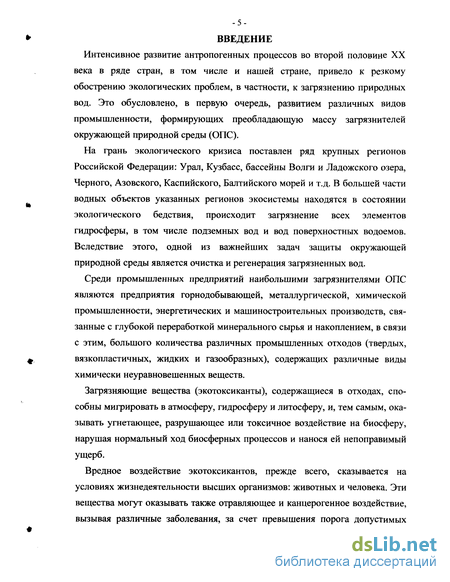 - 5 -

ВВЕДЕНИЕ

Интенсивное развитие антропогенных процессов во второй половине XX века в ряде стран, в том числе и нашей стране, привело к резкому обострению экологических проблем, в частности, к загрязнению природных вод. Это обусловлено, в первую очередь, развитием различных видов промышленности, формирующих преобладающую массу загрязнителей окружающей природной среды (ОПС).

На грань экологического кризиса поставлен ряд крупных регионов Российской Федерации: Урал, Кузбасс, бассейны Волги и Ладожского озера, Черного, Азовского, Каспийского, Балтийского морей и т.д. В большей части водных объектов указанных регионов экосистемы находятся в состоянии экологического бедствия, происходит загрязнение всех элементов гидросферы, в том числе подземных вод и вод поверхностных водоемов. Вследствие этого, одной из важнейших задач защиты окружающей природной среды является очистка и регенерация загрязненных вод.

Среди промышленных предприятий наибольшими загрязнителями ОПС являются предприятия горнодобывающей, металлургической, химической промышленности, энергетических и машиностроительных производств, связанные с глубокой переработкой минерального сырья и накоплением, в связи с этим, большого количества различных промышленных отходов (твердых, вязкопластичных, жидких и газообразных), содержащих различные виды химически неуравновешенных веществ.

Загрязняющие вещества (экотоксиканты), содержащиеся в отходах, способны мигрировать в атмосферу, гидросферу и литосферу, и, тем самым, оказывать угнетающее, разрушающее или токсичное воздействие на биосферу, нарушая нормальный ход биосферных процессов и нанося ей непоправимый ущерб.

Вредное воздействие экотоксикантов, прежде всего, сказывается на условиях жизнедеятельности высших организмов: животных и человека. Эти вещества могут оказывать также отравляющее и канцерогенное воздействие, вызывая различные заболевания, за счет превышения порога допустимых

dsLib.net
библиотека диссертаций